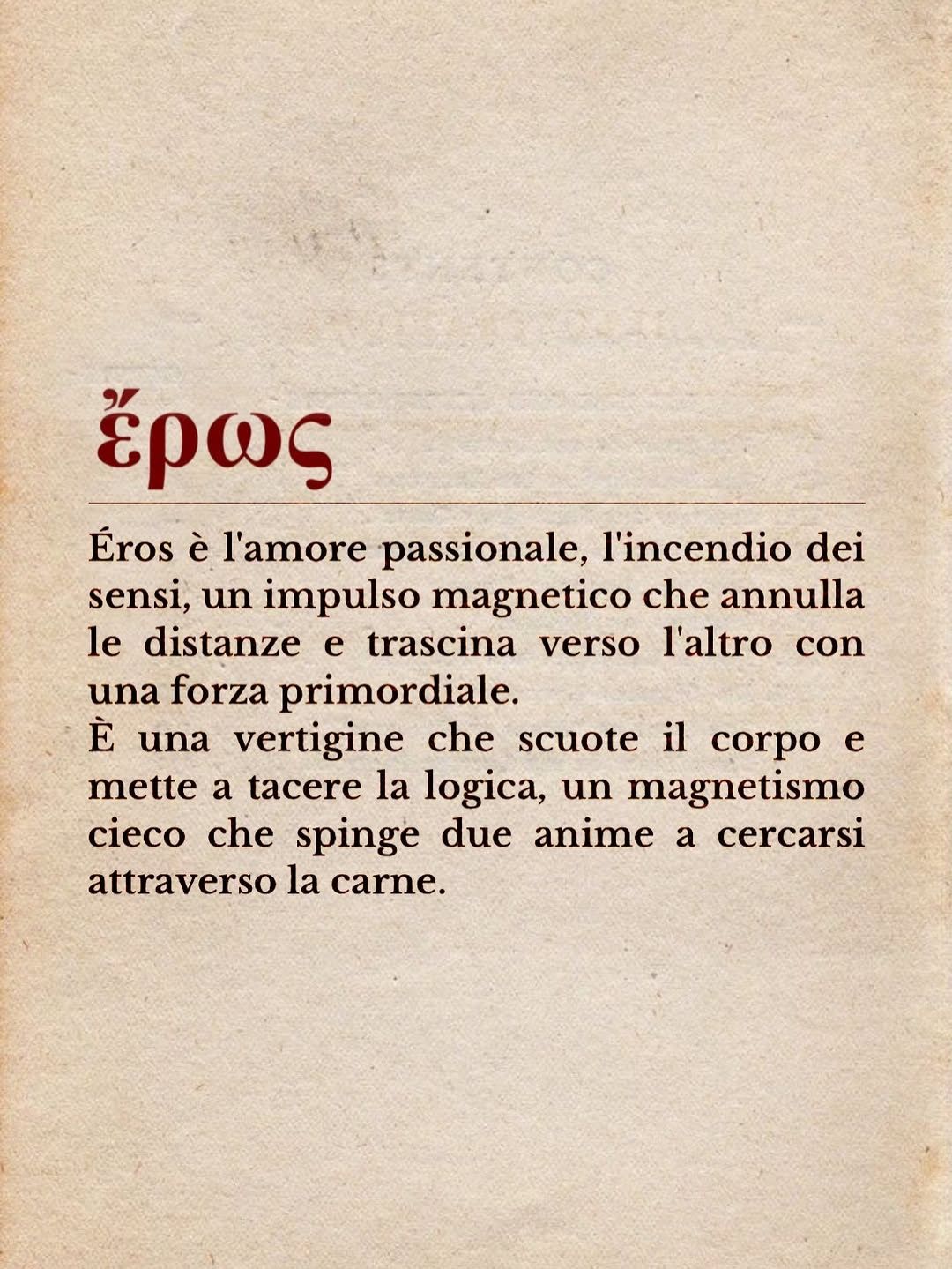 ἔρως

Éros è l'amore passionale, l'incendio dei sensi, un impulso magnetico che annulla le distanze e trascina verso l'altro con una forza primordiale.

È una vertigine che scuote il corpo e mette a tacere la logica, un magnetismo cieco che spinge due anime a cercarsi attraverso la carne.